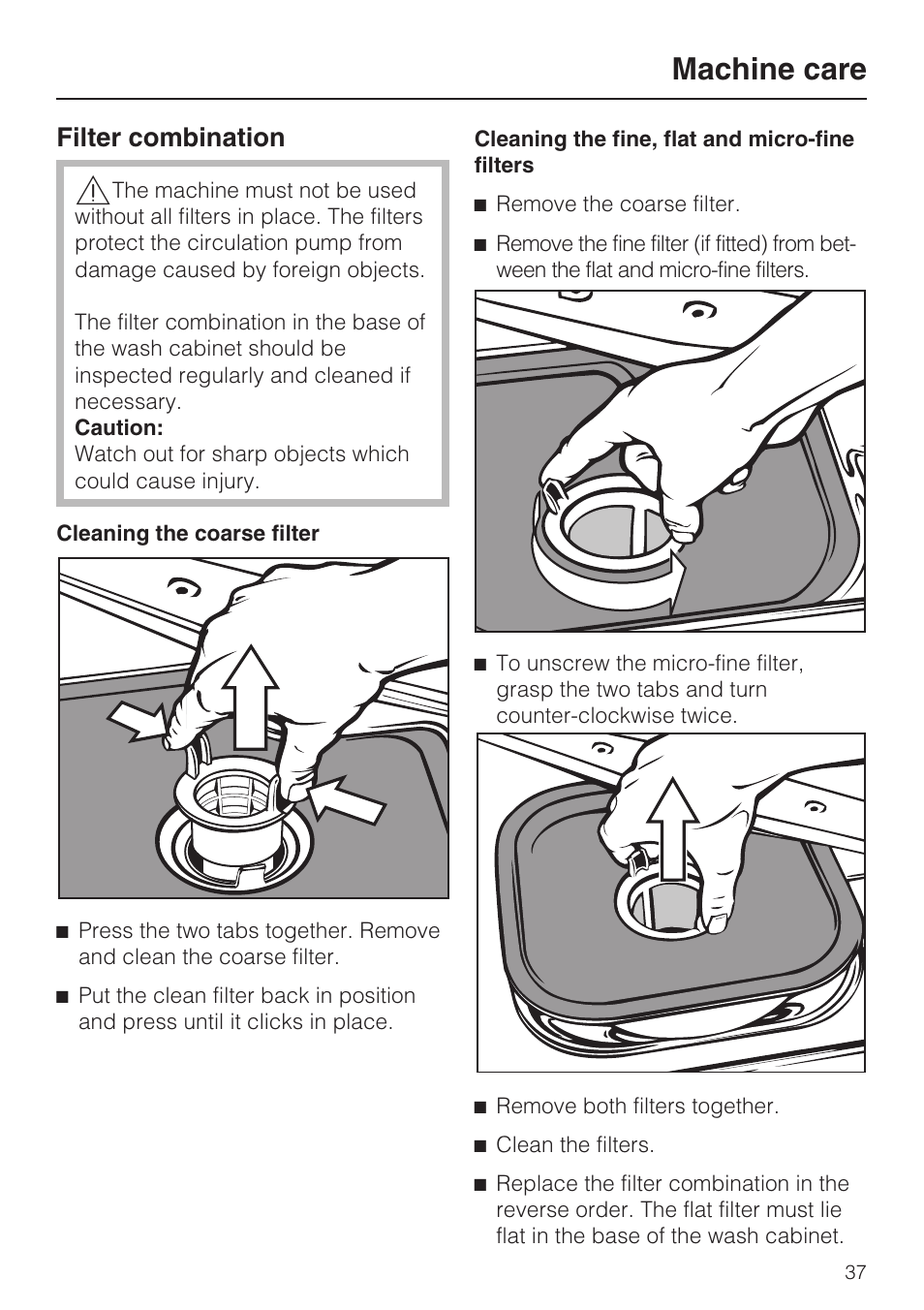 Machine care

Filter combination

The machine must not be used without all filters in place. The filters protect the circulation pump from damage caused by foreign objects.

The filter combination in the base of the wash cabinet should be inspected regularly and cleaned if necessary.
Caution:
Watch out for sharp objects which could cause injury.

Cleaning the coarse filter

■ Press the two tabs together. Remove and clean the coarse filter.

■ Put the clean filter back in position and press until it clicks in place.

Cleaning the fine, flat and micro-fine filters

■ Remove the coarse filter.

■ Remove the fine filter (if fitted) from between the flat and micro-fine filters.

■ To unscrew the micro-fine filter, grasp the two tabs and turn counter-clockwise twice.

■ Remove both filters together.

■ Clean the filters.

■ Replace the filter combination in the reverse order. The flat filter must lie flat in the base of the wash cabinet.

37